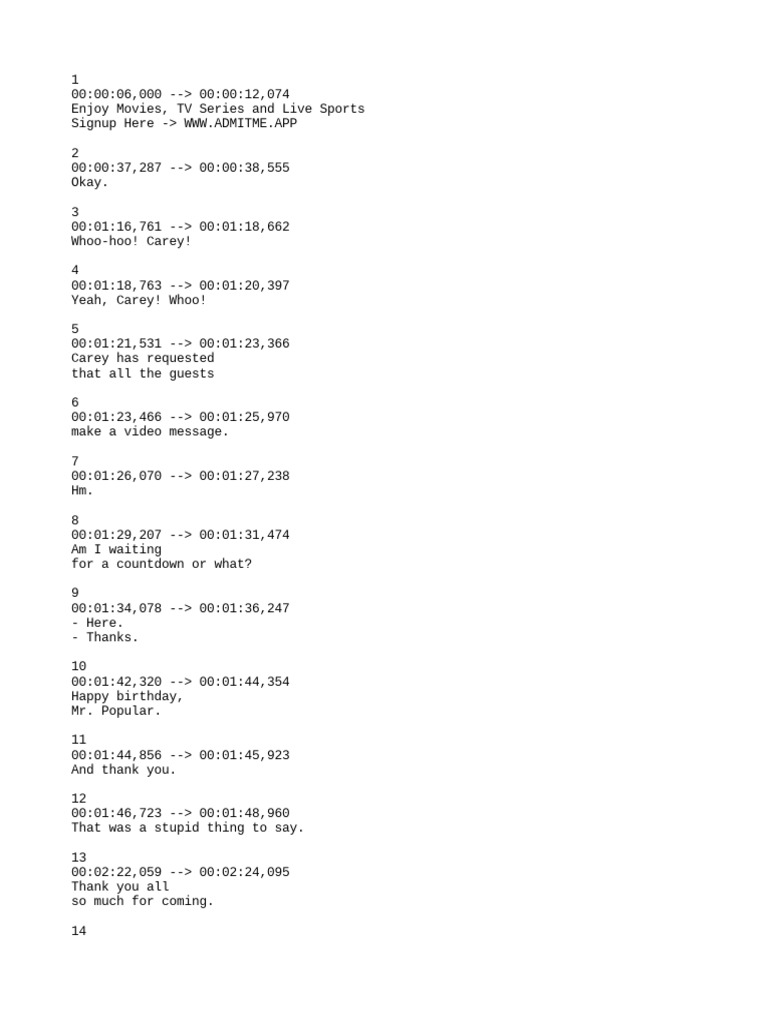 1
00:00:06,000 --> 00:00:12,074
Enjoy Movies, TV Series and Live Sports
Signup Here -> WWW.ADMITME.APP

2
00:00:37,287 --> 00:00:38,555
Okay.

3
00:01:16,761 --> 00:01:18,662
Whoo-hoo! Carey!

4
00:01:18,763 --> 00:01:20,397
Yeah, Carey! Whoo!

5
00:01:21,531 --> 00:01:23,366
Carey has requested
that all the guests

6
00:01:23,466 --> 00:01:25,970
make a video message.

7
00:01:26,070 --> 00:01:27,238
Hm.

8
00:01:29,207 --> 00:01:31,474
Am I waiting
for a countdown or what?

9
00:01:34,078 --> 00:01:36,247
- Here.
- Thanks.

10
00:01:42,320 --> 00:01:44,354
Happy birthday,
Mr. Popular.

11
00:01:44,856 --> 00:01:45,923
And thank you.

12
00:01:46,723 --> 00:01:48,960
That was a stupid thing to say.

13
00:02:22,059 --> 00:02:24,095
Thank you all
so much for coming.

14